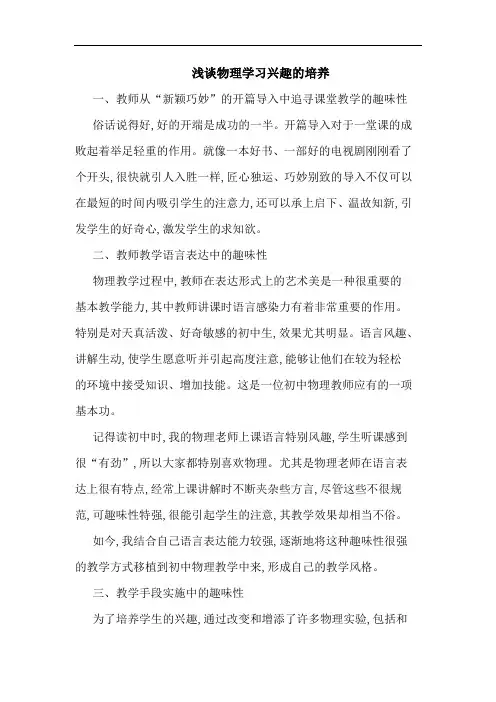 浅谈物理学习兴趣的培养

一、教师从“新颖巧妙”的开篇导入中追寻课堂教学的趣味性

俗话说得好,好的开端是成功的一半。开篇导入对于一堂课的成败起着举足轻重的作用。就像一本好书、一部好的电视剧刚刚看了个开头,很快就引人入胜一样,匠心独运、巧妙别致的导入不仅可以在最短的时间内吸引学生的注意力,还可以承上启下、温故知新,引发学生的好奇心,激发学生的求知欲。

二、教师教学语言表达中的趣味性

物理教学过程中,教师在表达形式上的艺术美是一种很重要的基本教学能力,其中教师讲课时语言感染力有着非常重要的作用。特别是对天真活泼、好奇敏感的初中生,效果尤其明显。语言风趣、讲解生动,使学生愿意听并引起高度注意,能够让他们在较为轻松的环境中接受知识、增加技能。这是一位初中物理教师应有的一项基本功。

记得读初中时,我的物理老师上课语言特别风趣,学生听课感到很“有劲”,所以大家都特别喜欢物理。尤其是物理老师在语言表达上很有特点,经常上课讲解时不断夹杂些方言,尽管这些不很规范,可趣味性特强,很能引起学生的注意,其教学效果却相当不俗。

如今,我结合自己语言表达能力较强,逐渐地将这种趣味性很强的教学方式移植到初中物理教学中来,形成自己的教学风格。

三、教学手段实施中的趣味性

为了培养学生的兴趣,通过改变和增添了许多物理实验,包括和